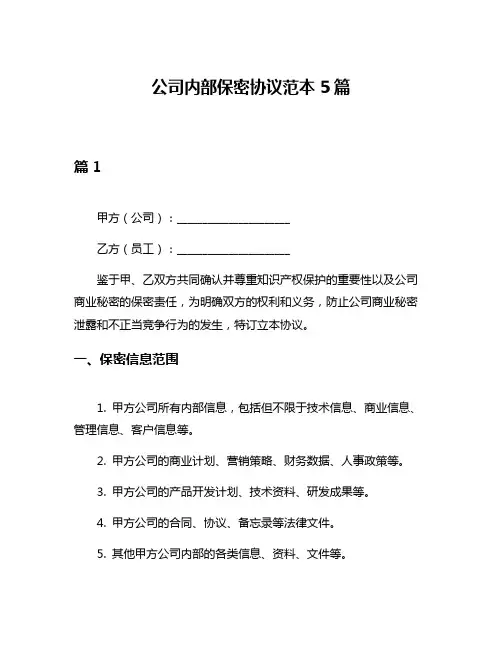 公司内部保密协议范本 5 篇

篇 1

甲方（公司）：____________________

乙方（员工）：____________________

鉴于甲、乙双方共同确认并尊重知识产权保护的重要性以及公司商业秘密的保密责任，为明确双方的权利和义务，防止公司商业秘密泄露和不正当竞争行为的发生，特订立本协议。

一、保密信息范围

1. 甲方公司所有内部信息，包括但不限于技术信息、商业信息、管理信息、客户信息等。

2. 甲方公司的商业计划、营销策略、财务数据、人事政策等。

3. 甲方公司的产品开发计划、技术资料、研发成果等。

4. 甲方公司的合同、协议、备忘录等法律文件。

5. 其他甲方公司内部的各类信息、资料、文件等。